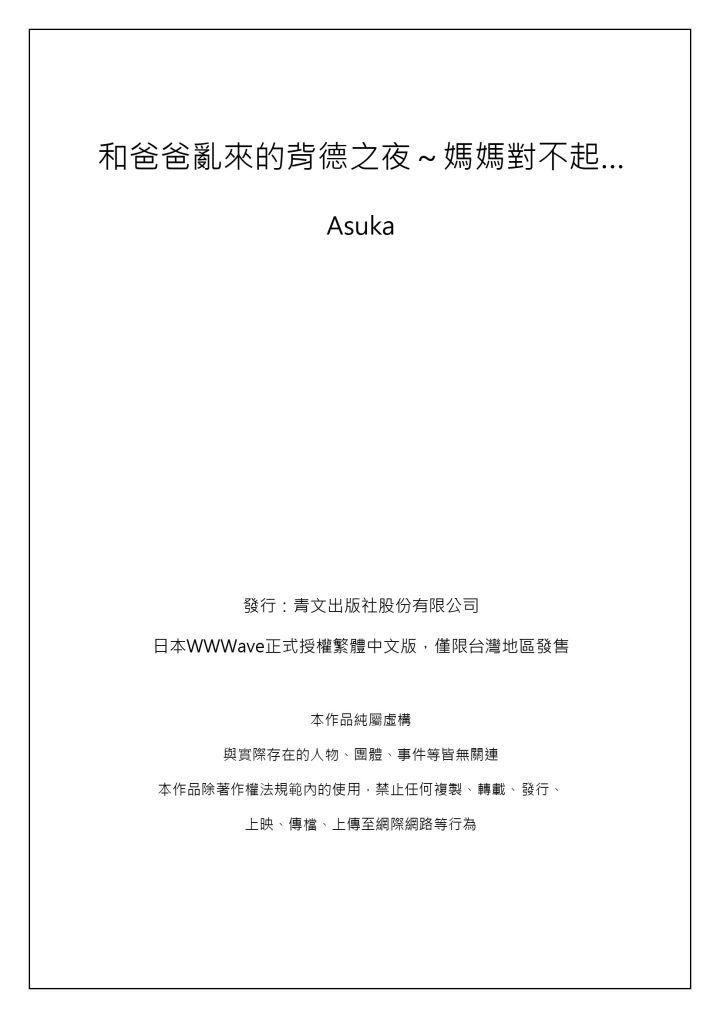 和爸爸亂來的背德之夜～媽媽對不起…

Asuka

發行：青文出版社股份有限公司

日本WWWave正式授權繁體中文版，僅限台灣地區發售

本作品純屬虛構

與實際存在的人物、團體、事件等皆無關連

本作品除著作權法規範內的使用，禁止任何複製、轉載、發行、

上映、傳檔、上傳至網際網路等行為